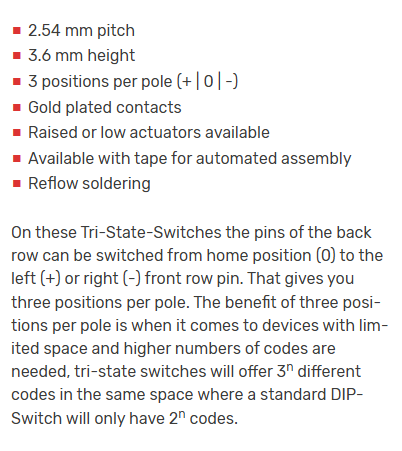 - 2.54 mm pitch
- 3.6 mm height
- 3 positions per pole (+ | 0 | -)
- Gold plated contacts
- Raised or low actuators available
- Available with tape for automated assembly
- Reflow soldering

On these Tri-State-Switches the pins of the back row can be switched from home position (0) to the left (+) or right (-) front row pin. That gives you three positions per pole. The benefit of three positions per pole is when it comes to devices with limited space and higher numbers of codes are needed, tri-state switches will offer $3^n$ different codes in the same space where a standard DIP-Switch will only have $2^n$ codes.